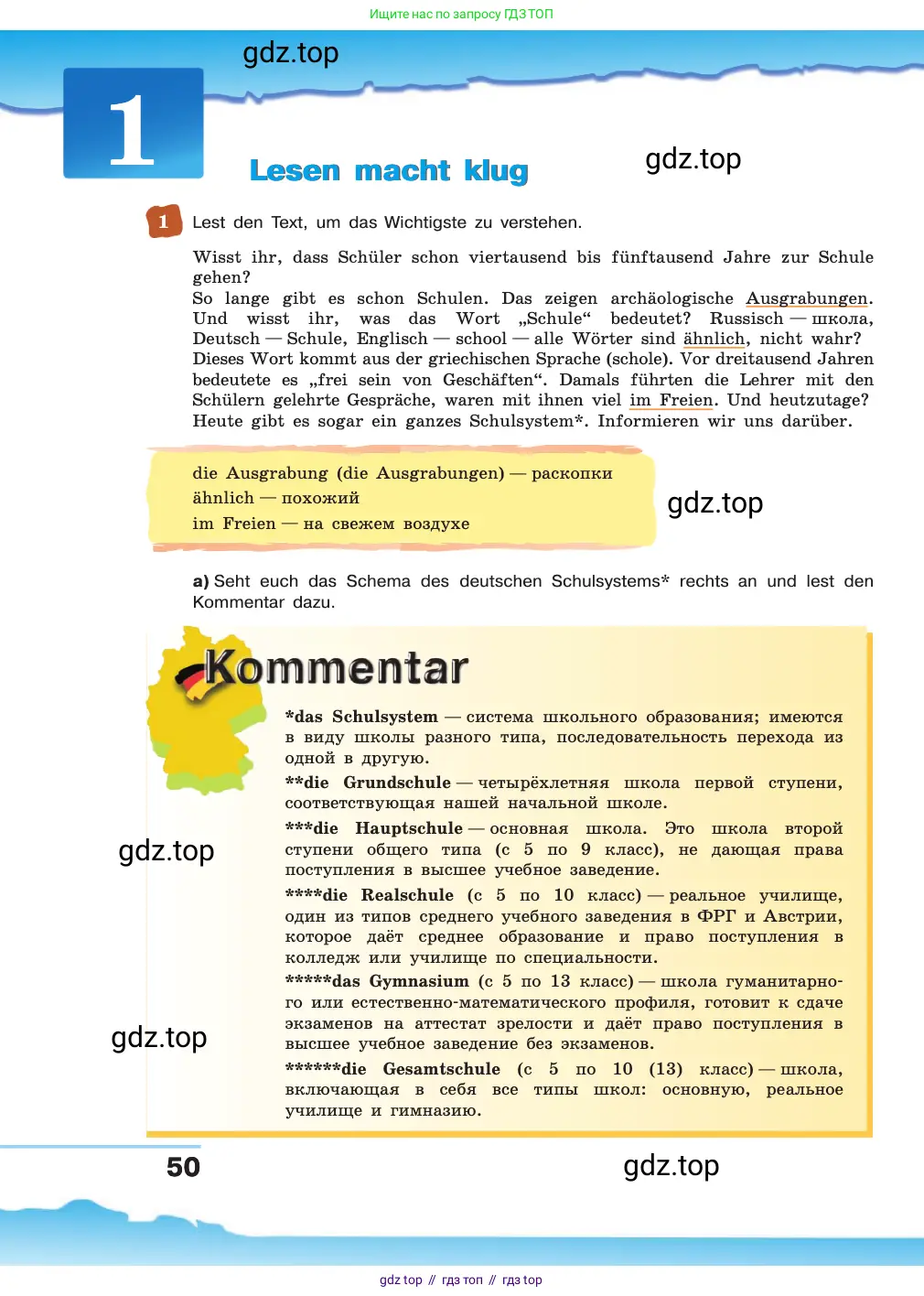 Ищите нас по запросу ГДЗ ТОП

gdz.top

1

Lesen macht klug

gdz.top

1 Lest den Text, um das Wichtigste zu verstehen.

Wisst ihr, dass Schüler schon viertausend bis fünftausend Jahre zur Schule gehen?
So lange gibt es schon Schulen. Das zeigen archäologische Ausgrabungen. Und wisst ihr, was das Wort „Schule“ bedeutet? Russisch — школа, Deutsch — Schule, Englisch — school — alle Wörter sind ähnlich, nicht wahr? Dieses Wort kommt aus der griechischen Sprache (schole). Vor dreitausend Jahren bedeutete es „frei sein von Geschäften“. Damals führten die Lehrer mit den Schülern gelehrte Gespräche, waren mit ihnen viel im Freien. Und heutzutage? Heute gibt es sogar ein ganzes Schulsystem*. Informieren wir uns darüber.

die Ausgrabung (die Ausgrabungen) — раскопки
ähnlich — похожий
im Freien — на свежем воздухе

gdz.top

a) Seht euch das Schema des deutschen Schulsystems* rechts an und lest den Kommentar dazu.

Kommentar

*das Schulsystem — система школьного образования; имеются в виду школы разного типа, последовательность перехода из одной в другую.
**die Grundschule — четырёхлетняя школа первой ступени, соответствующая нашей начальной школе.
***die Hauptschule — основная школа. Это школа второй ступени общего типа (с 5 по 9 класс), не дающая права поступления в высшее учебное заведение.
****die Realschule (с 5 по 10 класс) — реальное училище, один из типов среднего учебного заведения в ФРГ и Австрии, которое даёт среднее образование и право поступления в колледж или училище по специальности.
*****das Gymnasium (с 5 по 13 класс) — школа гуманитарного или естественно-математического профиля, готовит к сдаче экзаменов на аттестат зрелости и даёт право поступления в высшее учебное заведение без экзаменов.
******die Gesamtschule (с 5 по 10 (13) класс) — школа, включающая в себя все типы школ: основную, реальное училище и гимназию.

gdz.top

gdz.top

50

gdz.top

gdz top // гдз топ // гдз top